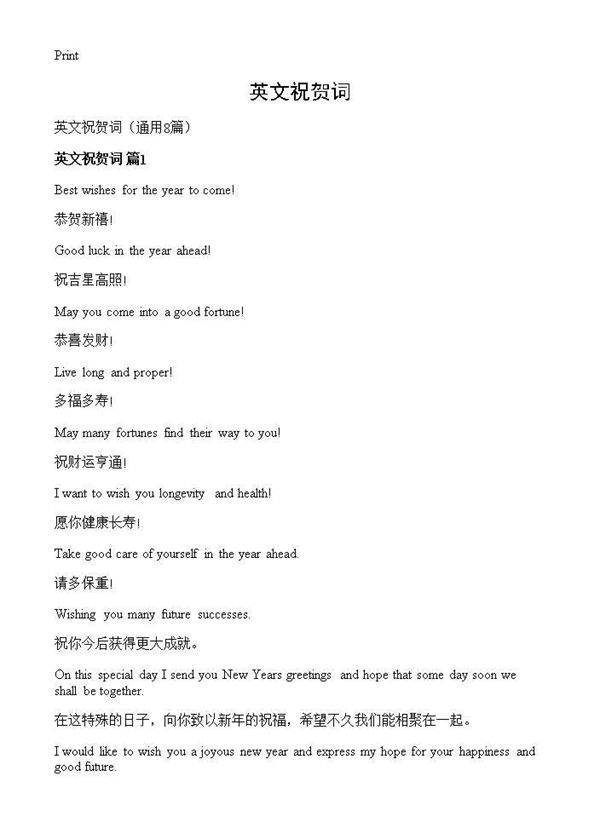 Print

英文祝贺词

英文祝贺词（通用8篇）

英文祝贺词 篇1

Best wishes for the year to come!

恭贺新禧!

Good luck in the year ahead!

祝吉星高照!

May you come into a good fortune!

恭喜发财!

Live long and proper!

多福多寿!

May many fortunes find their way to you!

祝财运亨通!

I want to wish you longevity and health!

愿你健康长寿!

Take good care of yourself in the year ahead.

请多保重!

Wishing you many future successes.

祝你今后获得更大成就。

On this special day I send you New Years greetings and hope that some day soon we shall be together.

在这特殊的日子，向你致以新年的祝福，希望不久我们能相聚在一起。

I would like to wish you a joyous new year and express my hope for your happiness and good future.